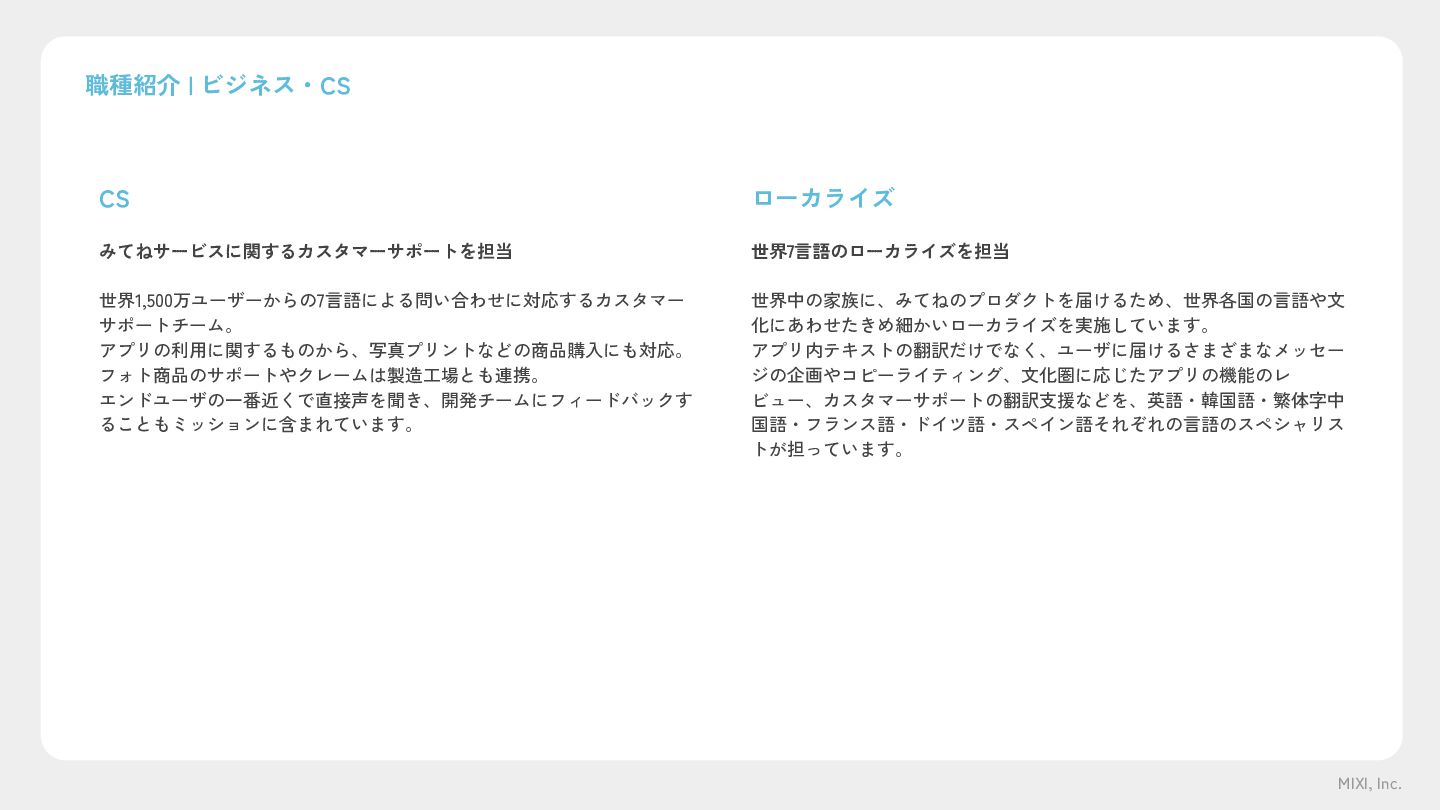 職種紹介 | ビジネス・CS

CS

みてねサービスに関するカスタマーサポートを担当

世界1,500万ユーザーからの7言語による問い合わせに対応するカスタマーサポートチーム。
アプリの利用に関するものから、写真プリントなどの商品購入にも対応。
フォト商品のサポートやクレームは製造工場とも連携。
エンドユーザの一番近くで直接声を聞き、開発チームにフィードバックすることもミッションに含まれています。

ローカライズ

世界7言語のローカライズを担当

世界中の家族に、みてねのプロダクトを届けるため、世界各国の言語や文化にあわせたきめ細かいローカライズを実施しています。
アプリ内テキストの翻訳だけでなく、ユーザに届けるさまざまなメッセージの企画やコピーライティング、文化圏に応じたアプリの機能のレビュー、カスタマーサポートの翻訳支援などを、英語・韓国語・繁体字中国語・フランス語・ドイツ語・スペイン語それぞれの言語のスペシャリストが担っています。

MIXI, Inc.